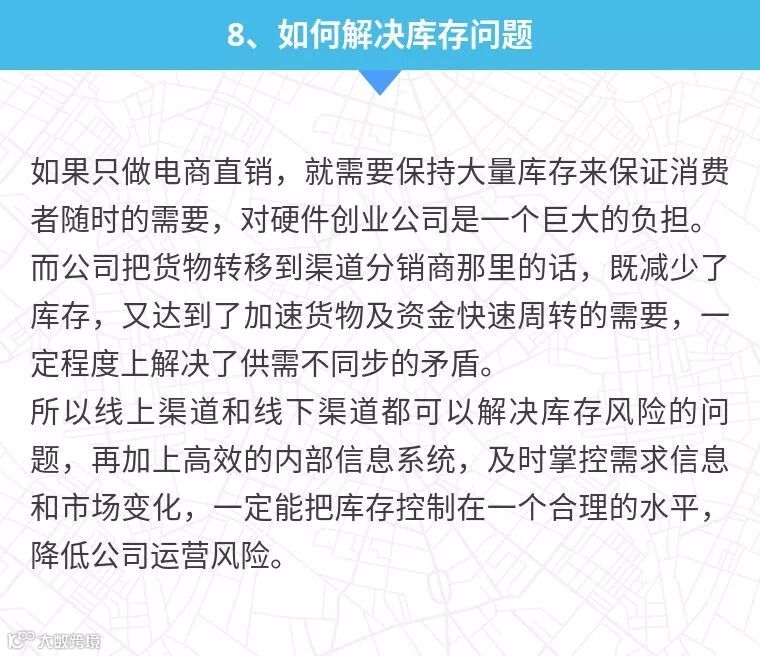 8、如何解决库存问题

如果只做电商直销，就需要保持大量库存来保证消费者随时的需要，对硬件创业公司是一个巨大的负担。而公司把货物转移到渠道分销商那里的话，既减少了库存，又达到了加速货物及资金快速周转的需要，一定程度上解决了供需不同步的矛盾。
所以线上渠道和线下渠道都可以解决库存风险的问题，再加上高效的内部信息系统，及时掌控需求信息和市场变化，一定能把库存控制在一个合理的水平，降低公司运营风险。

大数跨境